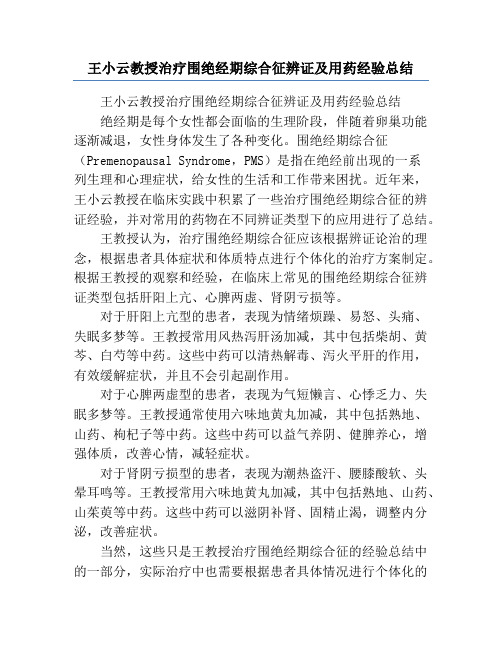 王小云教授治疗围绝经期综合征辨证及用药经验总结

王小云教授治疗围绝经期综合征辨证及用药经验总结

绝经期是每个女性都会面临的生理阶段，伴随着卵巢功能逐渐减退，女性身体发生了各种变化。围绝经期综合征（Premenopausal Syndrome，PMS）是指在绝经前出现的一系列生理和心理症状，给女性的生活和工作带来困扰。近年来，王小云教授在临床实践中积累了一些治疗围绝经期综合征的辨证经验，并对常用的药物在不同辨证类型下的应用进行了总结。

王教授认为，治疗围绝经期综合征应该根据辨证论治的理念，根据患者具体症状和体质特点进行个体化的治疗方案制定。根据王教授的观察和经验，在临床上常见的围绝经期综合征辨证类型包括肝阳上亢、心脾两虚、肾阴亏损等。

对于肝阳上亢型的患者，表现为情绪烦躁、易怒、头痛、失眠多梦等。王教授常用风热泻肝汤加减，其中包括柴胡、黄芩、白芍等中药。这些中药可以清热解毒、泻火平肝的作用，有效缓解症状，并且不会引起副作用。

对于心脾两虚型的患者，表现为气短懒言、心悸乏力、失眠多梦等。王教授通常使用六味地黄丸加减，其中包括熟地、山药、枸杞子等中药。这些中药可以益气养阴、健脾养心，增强体质，改善心情，减轻症状。

对于肾阴亏损型的患者，表现为潮热盗汗、腰膝酸软、头晕耳鸣等。王教授常用六味地黄丸加减，其中包括熟地、山药、山茱萸等中药。这些中药可以滋阴补肾、固精止渴，调整内分泌，改善症状。

当然，这些只是王教授治疗围绝经期综合征的经验总结中的一部分，实际治疗中也需要根据患者具体情况进行个体化的